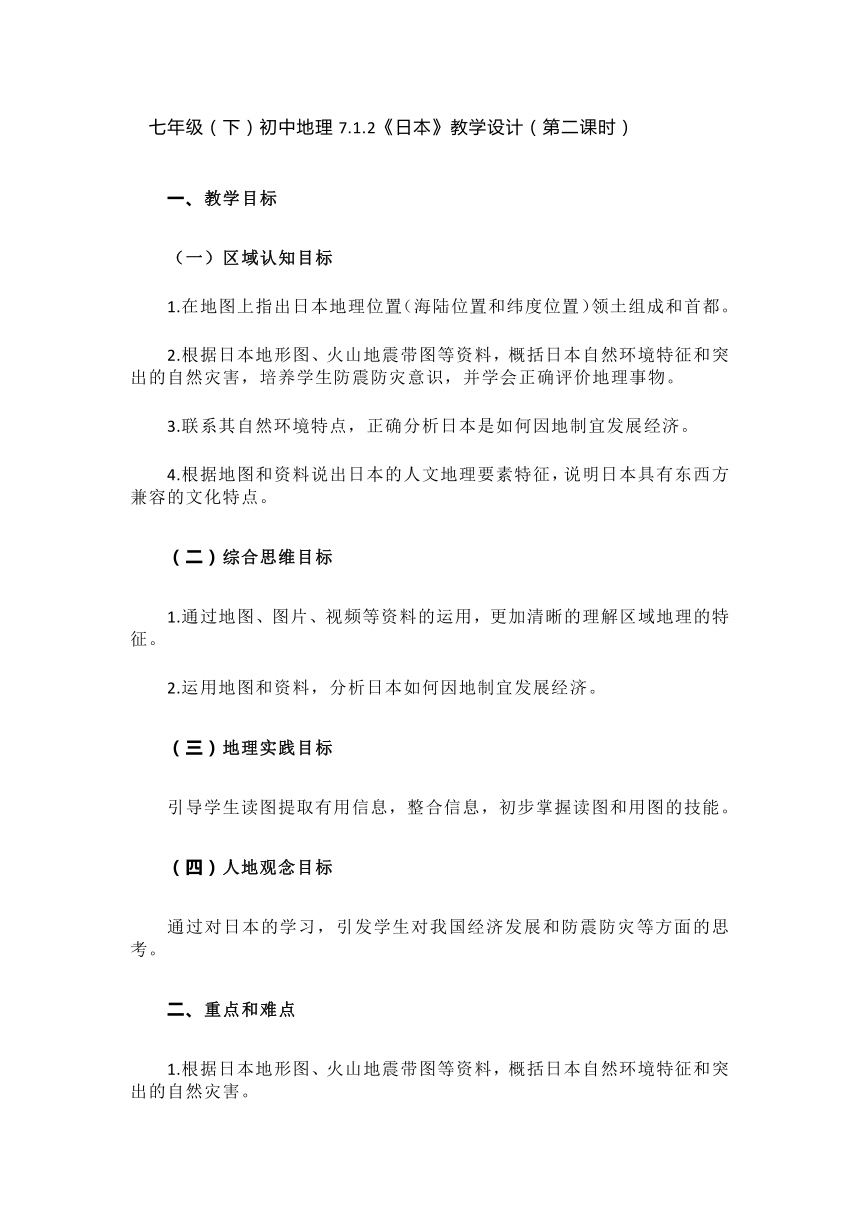 七年级（下）初中地理 7.1.2《日本》教学设计（第二课时）

一、教学目标

（一）区域认知目标

1.在地图上指出日本地理位置（海陆位置和纬度位置）领土组成和首都。

2.根据日本地形图、火山地震带图等资料，概括日本自然环境特征和突出的自然灾害，培养学生防震防灾意识，并学会正确评价地理事物。

3.联系其自然环境特点，正确分析日本是如何因地制宜发展经济。

4.根据地图和资料说出日本的人文地理要素特征，说明日本具有东西方兼容的文化特点。

（二）综合思维目标

1.通过地图、图片、视频等资料的运用，更加清晰的理解区域地理的特征。

2.运用地图和资料，分析日本如何因地制宜发展经济。

（三）地理实践目标

引导学生读图提取有用信息，整合信息，初步掌握读图和用图的技能。

（四）人地观念目标

通过对日本的学习，引发学生对我国经济发展和防震防灾等方面的思考。

二、重点和难点

1.根据日本地形图、火山地震带图等资料，概括日本自然环境特征和突出的自然灾害。